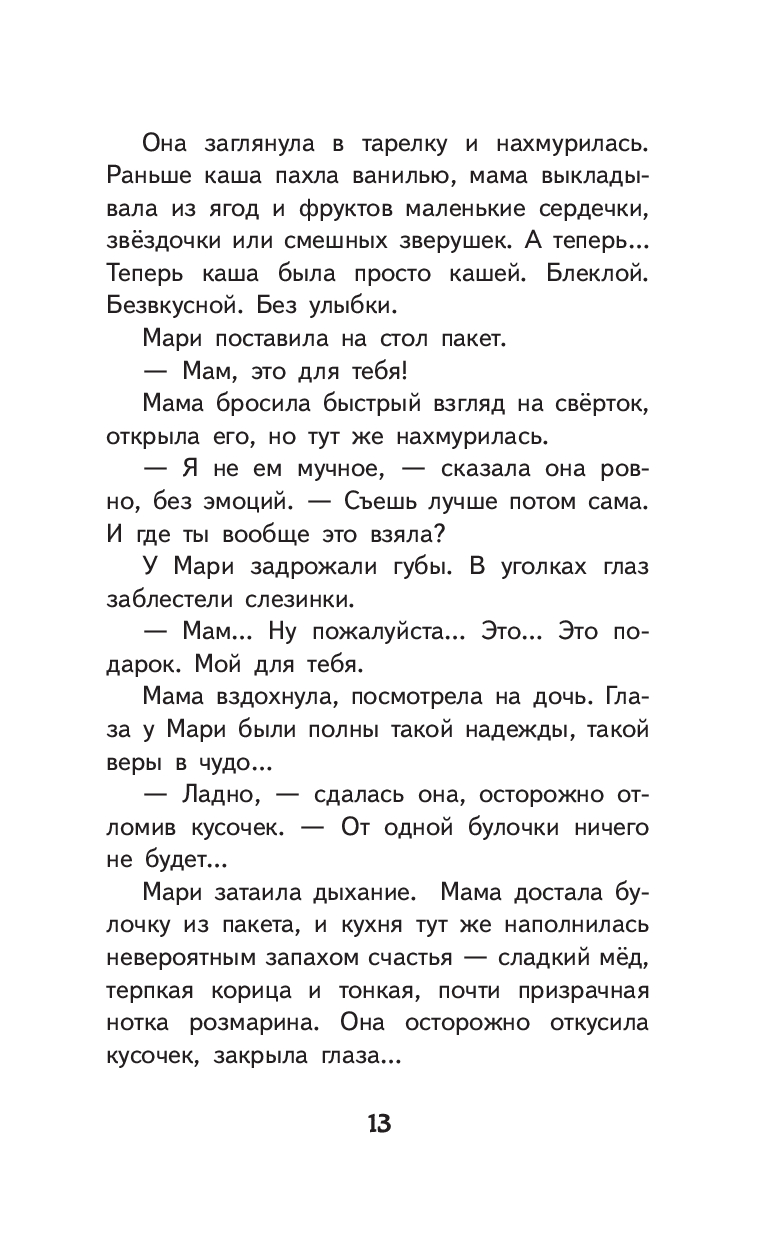 Она заглянула в тарелку и нахмурилась. Раньше каша пахла ванилью, мама выкладывала из ягод и фруктов маленькие сердечки, звёздочки или смешных зверушек. А теперь... Теперь каша была просто кашей. Блеклой. Безвкусной. Без улыбки.

Мари поставила на стол пакет.

— Мам, это для тебя!

Мама бросила быстрый взгляд на свёрток, открыла его, но тут же нахмурилась.

— Я не ем мучное, — сказала она ровно, без эмоций. — Съешь лучше потом сама. И где ты вообще это взяла?

У Мари задрожали губы. В уголках глаз заблестели слезинки.

— Мам... Ну пожалуйста... Это... Это подарок. Мой для тебя.

Мама вздохнула, посмотрела на дочь. Глаза у Мари были полны такой надежды, такой веры в чудо...

— Ладно, — сдалась она, осторожно отломив кусочек. — От одной булочки ничего не будет...

Мари затаила дыхание. Мама достала булочку из пакета, и кухня тут же наполнилась невероятным запахом счастья — сладкий мёд, терпкая корица и тонкая, почти призрачная нотка розмарина. Она осторожно откусила кусочек, закрыла глаза...

13